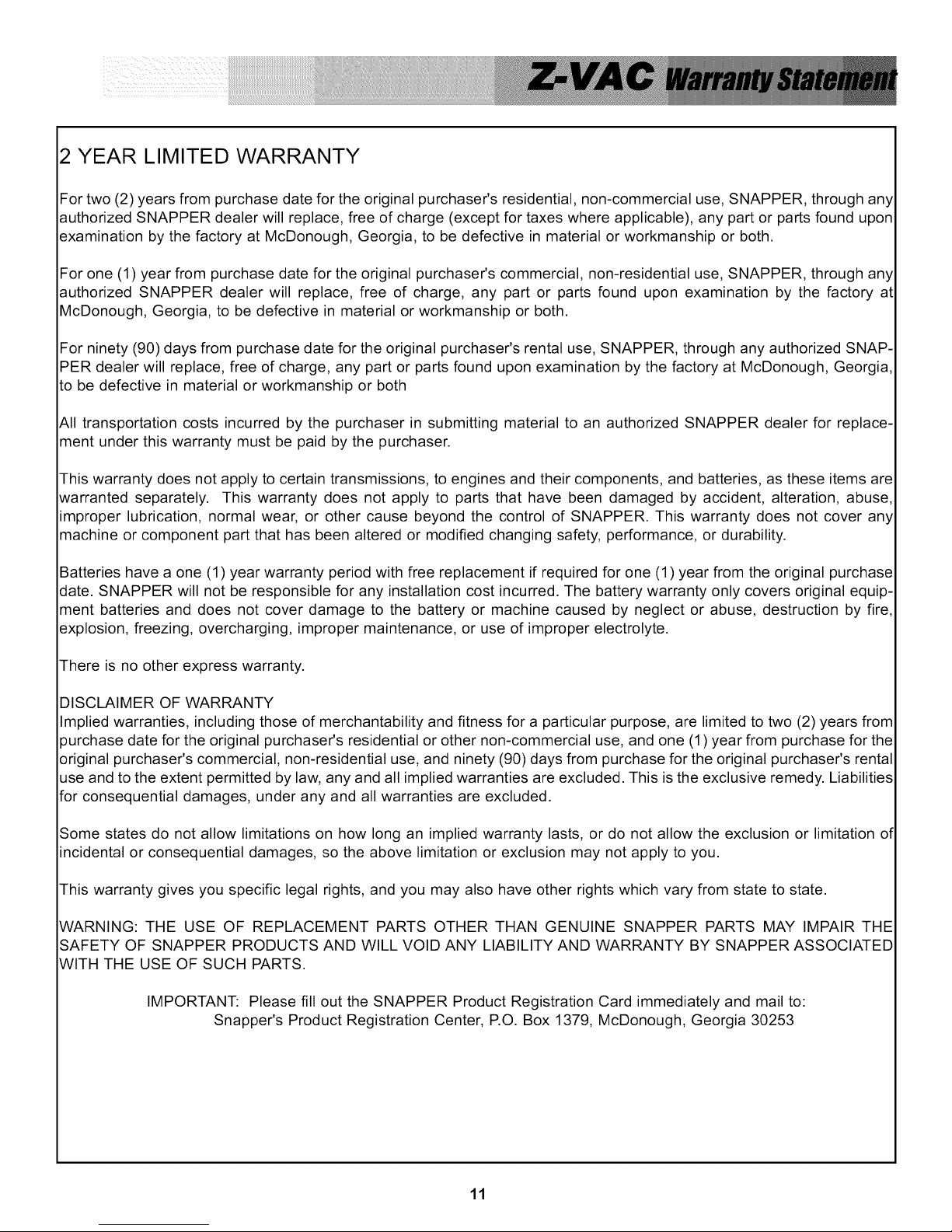 Z-VAC Warranty Statement

2 YEAR LIMITED WARRANTY

For two (2) years from purchase date for the original purchaser's residential, non-commercial use, SNAPPER, through any authorized SNAPPER dealer will replace, free of charge (except for taxes where applicable), any part or parts found upon examination by the factory at McDonough, Georgia, to be defective in material or workmanship or both.

For one (1) year from purchase date for the original purchaser's commercial, non-residential use, SNAPPER, through any authorized SNAPPER dealer will replace, free of charge, any part or parts found upon examination by the factory at McDonough, Georgia, to be defective in material or workmanship or both.

For ninety (90) days from purchase date for the original purchaser's rental use, SNAPPER, through any authorized SNAPPER dealer will replace, free of charge, any part or parts found upon examination by the factory at McDonough, Georgia, to be defective in material or workmanship or both

All transportation costs incurred by the purchaser in submitting material to an authorized SNAPPER dealer for replacement under this warranty must be paid by the purchaser.

This warranty does not apply to certain transmissions, to engines and their components, and batteries, as these items are warranted separately. This warranty does not apply to parts that have been damaged by accident, alteration, abuse, improper lubrication, normal wear, or other cause beyond the control of SNAPPER. This warranty does not cover any machine or component part that has been altered or modified changing safety, performance, or durability.

Batteries have a one (1) year warranty period with free replacement if required for one (1) year from the original purchase date. SNAPPER will not be responsible for any installation cost incurred. The battery warranty only covers original equipment batteries and does not cover damage to the battery or machine caused by neglect or abuse, destruction by fire, explosion, freezing, overcharging, improper maintenance, or use of improper electrolyte.

There is no other express warranty.

DISCLAIMER OF WARRANTY
Implied warranties, including those of merchantability and fitness for a particular purpose, are limited to two (2) years from purchase date for the original purchaser's residential or other non-commercial use, and one (1) year from purchase for the original purchaser's commercial, non-residential use, and ninety (90) days from purchase for the original purchaser's rental use and to the extent permitted by law, any and all implied warranties are excluded. This is the exclusive remedy. Liabilities for consequential damages, under any and all warranties are excluded.

Some states do not allow limitations on how long an implied warranty lasts, or do not allow the exclusion or limitation of incidental or consequential damages, so the above limitation or exclusion may not apply to you.

This warranty gives you specific legal rights, and you may also have other rights which vary from state to state.

WARNING: THE USE OF REPLACEMENT PARTS OTHER THAN GENUINE SNAPPER PARTS MAY IMPAIR THE SAFETY OF SNAPPER PRODUCTS AND WILL VOID ANY LIABILITY AND WARRANTY BY SNAPPER ASSOCIATED WITH THE USE OF SUCH PARTS.

IMPORTANT: Please fill out the SNAPPER Product Registration Card immediately and mail to:
Snapper's Product Registration Center, P.O. Box 1379, McDonough, Georgia 30253

11